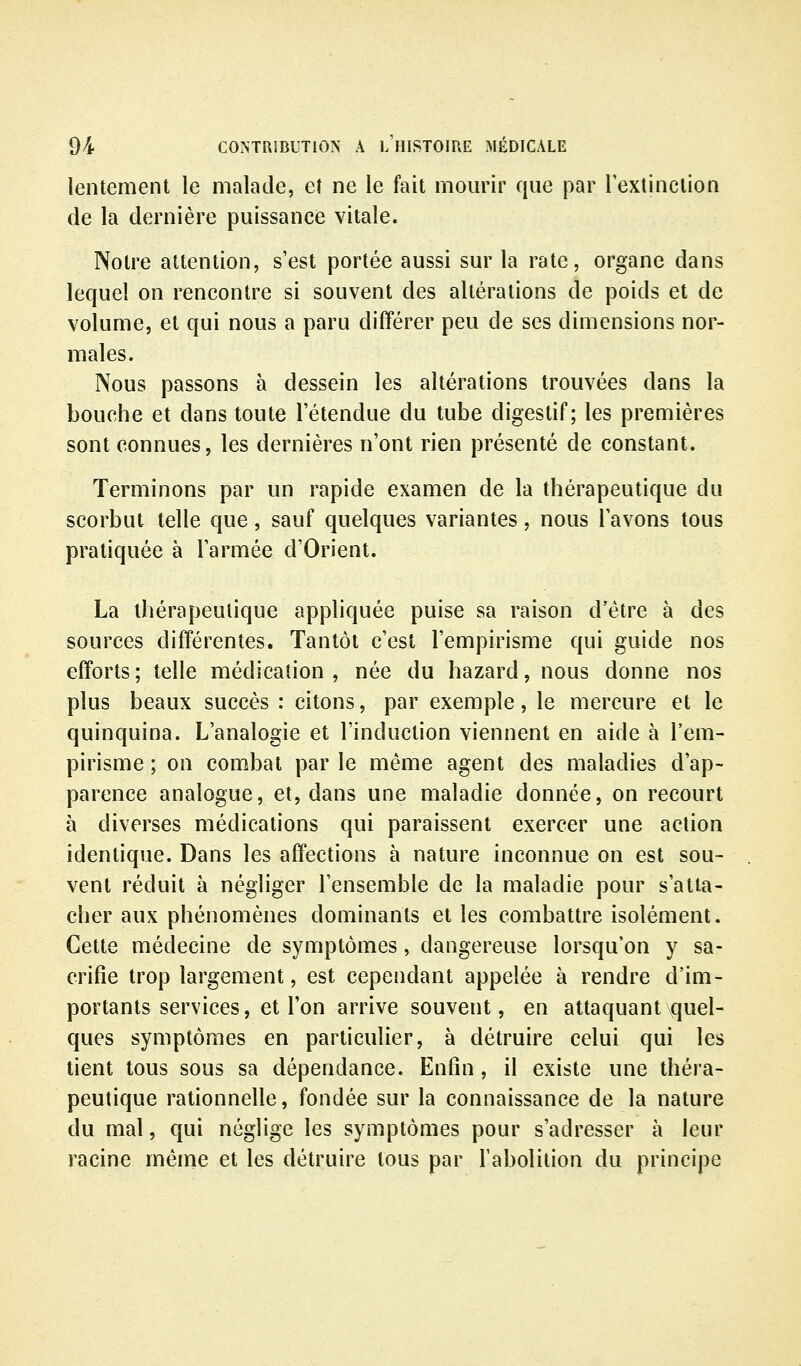 94 CONTRIBUTION A L'HISTOIRE MÉDICALE

lentement le malade, et ne le fait mourir que par l'extinction de la dernière puissance vitale.

Notre attention, s'est portée aussi sur la rate, organe dans lequel on rencontre si souvent des altérations de poids et de volume, et qui nous a paru différer peu de ses dimensions normales.

Nous passons à dessein les altérations trouvées dans la bouche et dans toute l'étendue du tube digestif; les premières sont connues, les dernières n'ont rien présenté de constant.

Terminons par un rapide examen de la thérapeutique du scorbut telle que, sauf quelques variantes, nous l'avons tous pratiquée à l'armée d'Orient.

La thérapeutique appliquée puise sa raison d'être à des sources différentes. Tantôt c'est l'empirisme qui guide nos efforts; telle médication, née du hazard, nous donne nos plus beaux succès : citons, par exemple, le mercure et le quinquina. L'analogie et l'induction viennent en aide à l'empirisme; on combat par le même agent des maladies d'apparence analogue, et, dans une maladie donnée, on recourt à diverses médications qui paraissent exercer une action identique. Dans les affections à nature inconnue on est souvent réduit à négliger l'ensemble de la maladie pour s'attacher aux phénomènes dominants et les combattre isolément. Cette médecine de symptômes, dangereuse lorsqu'on y sacrifie trop largement, est cependant appelée à rendre d'importants services, et l'on arrive souvent, en attaquant quelques symptômes en particulier, à détruire celui qui les tient tous sous sa dépendance. Enfin, il existe une thérapeutique rationnelle, fondée sur la connaissance de la nature du mal, qui néglige les symptômes pour s'adresser à leur racine même et les détruire tous par l'abolition du principe